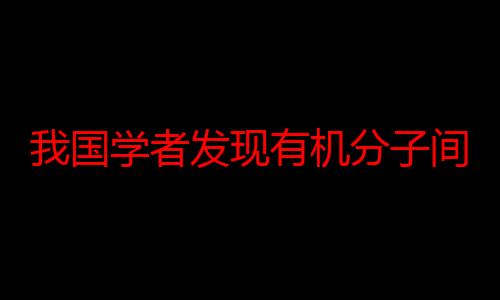 我国学者发现有机分子间